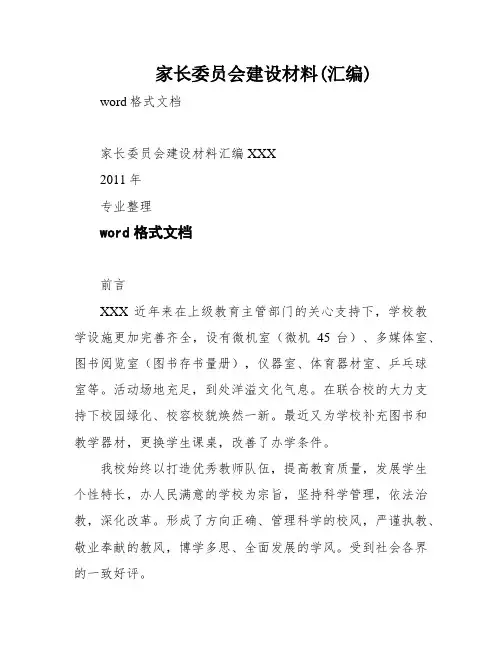 家长委员会建设材料(汇编)

word 格式文档

家长委员会建设材料汇编 XXX

2011 年

专业整理

word 格式文档

前言

XXX 近年来在上级教育主管部门的关心支持下，学校教学设施更加完善齐全，设有微机室（微机 45 台）、多媒体室、图书阅览室（图书存书量册），仪器室、体育器材室、乒乓球室等。活动场地充足，到处洋溢文化气息。在联合校的大力支持下校园绿化、校容校貌焕然一新。最近又为学校补充图书和教学器材，更换学生课桌，改善了办学条件。

我校始终以打造优秀教师队伍，提高教育质量，发展学生个性特长，办人民满意的学校为宗旨，坚持科学管理，依法治教，深化改革。形成了方向正确、管理科学的校风，严谨执教、敬业奉献的教风，博学多思、全面发展的学风。受到社会各界的一致好评。